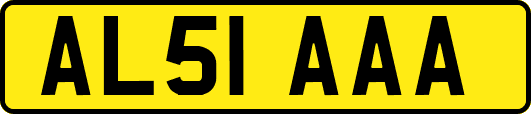 AL51 AAA